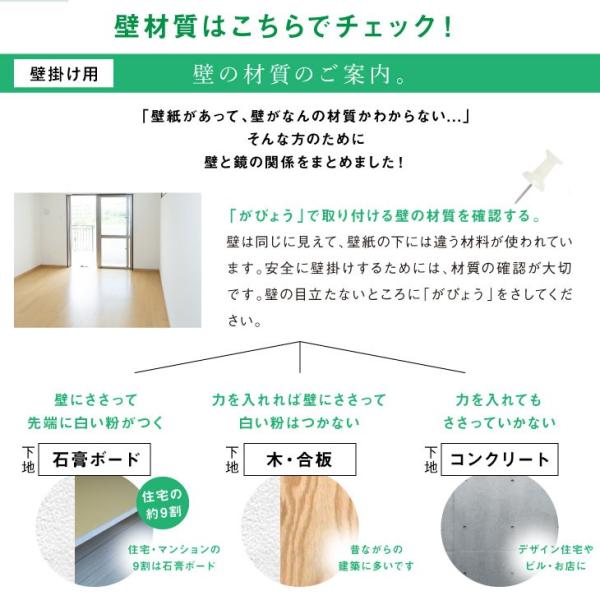 壁材質はこちらでチェック!

壁掛け用

壁の材質のご案内。

「壁紙があって、壁がなんの材質かわからない...」
そんな方のために
壁と鏡の関係をまとめました!

「がびょう」で取り付ける壁の材質を確認する。

壁は同じに見えて、壁紙の下には違う材料が使われています。安全に壁掛けするためには、材質の確認が大切です。壁の目立たないところに「がびょう」をさしてください。

壁にささって
先端に白い粉がつく

下地
石膏ボード

住宅の
約9割

住宅・マンションの
9割は石膏ボード

力を入れれば壁にささって
白い粉はつかない

下地
木・合板

昔ながらの
建築に多いです

力を入れても
ささっていかない

下地
コンクリート

デザイン住宅や
ビル・お店に